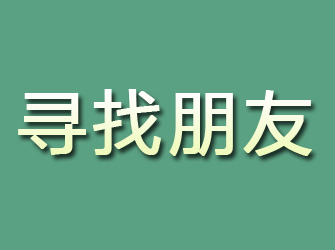 寻找朋友